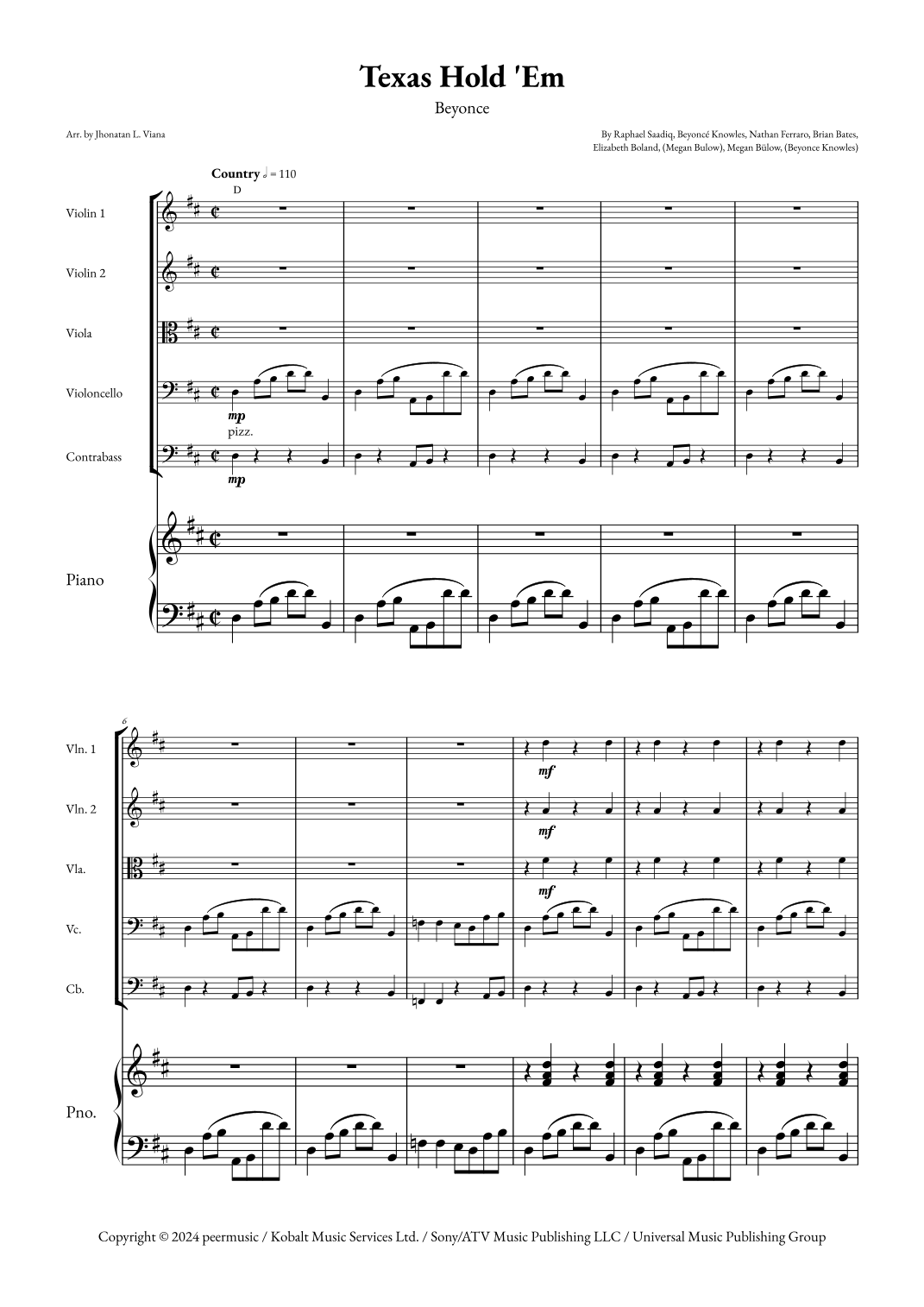 Texas Hold 'Em

Beyonce

Arr. by Jhonatan L. Viana

By Raphael Saadiq, Beyoncé Knowles, Nathan Ferraro, Brian Bates, Elizabeth Boland, (Megan Bulow), Megan Bülow, (Beyonce Knowles)

Country ♩ = 110

D

Violin 1

Violin 2

Viola

Violoncello

mp

pizz.

Contrabass

mp

Piano

6

Vln. 1

mf

Vln. 2

mf

Vla.

mf

Vc.

Cb.

Pno.

Copyright © 2024 peermusic / Kobalt Music Services Ltd. / Sony/ATV Music Publishing LLC / Universal Music Publishing Group